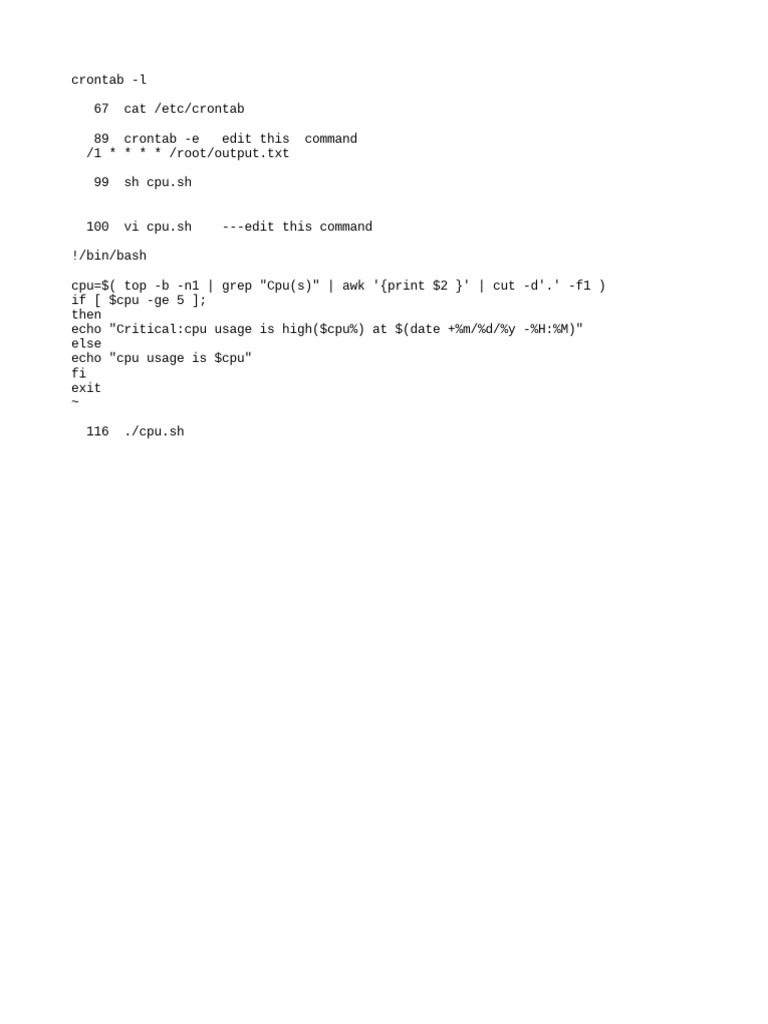 crontab -l

67  cat /etc/crontab

89  crontab -e   edit this  command
/1 * * * * /root/output.txt

99  sh cpu.sh

100  vi cpu.sh    ---edit this command

!/bin/bash

cpu=$( top -b -n1 | grep "Cpu(s)" | awk '{print $2 }' | cut -d'.' -f1 )
if [ $cpu -ge 5 ];
then
echo "Critical:cpu usage is high($cpu%) at $(date +%m/%d/%y -%H:%M)"
else
echo "cpu usage is $cpu"
fi
exit
~

116  ./cpu.sh